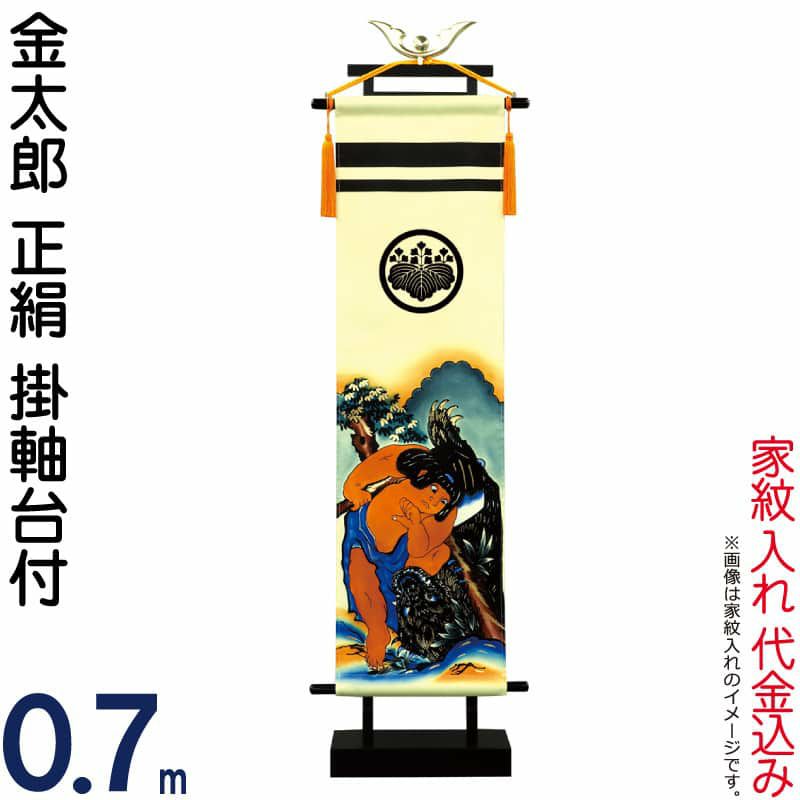 金太郎 正絹 掛軸台付

0.7m

家紋入れ代金込み

※画像は家紋入れのイメージです。